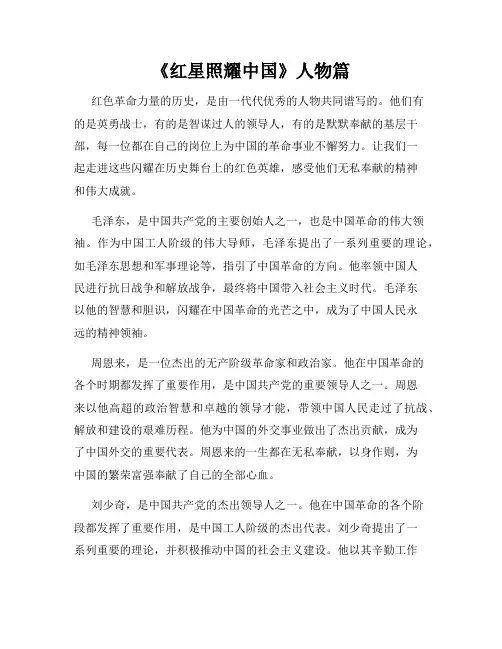 《红星照耀中国》人物篇

红色革命力量的历史，是由一代代优秀的人物共同谱写的。他们有的是英勇战士，有的是智谋过人的领导人，有的是默默奉献的基层干部，每一位都在自己的岗位上为中国的革命事业不懈努力。让我们一起走进这些闪耀在历史舞台上的红色英雄，感受他们无私奉献的精神和伟大成就。

毛泽东，是中国共产党的主要创始人之一，也是中国革命的伟大领袖。作为中国工人阶级的伟大导师，毛泽东提出了一系列重要的理论，如毛泽东思想和军事理论等，指引了中国革命的方向。他率领中国人民进行抗日战争和解放战争，最终将中国带入社会主义时代。毛泽东以他的智慧和胆识，闪耀在中国革命的光芒之中，成为了中国人民永远的精神领袖。

周恩来，是一位杰出的无产阶级革命家和政治家。他在中国革命的各个时期都发挥了重要作用，是中国共产党的重要领导人之一。周恩来以他高超的政治智慧和卓越的领导才能，带领中国人民走过了抗战、解放和建设的艰难历程。他为中国的外交事业做出了杰出贡献，成为了中国外交的重要代表。周恩来的一生都在无私奉献，以身作则，为中国的繁荣富强奉献了自己的全部心血。

刘少奇，是中国共产党的杰出领导人之一。他在中国革命的各个阶段都发挥了重要作用，是中国工人阶级的杰出代表。刘少奇提出了一系列重要的理论，并积极推动中国的社会主义建设。他以其辛勤工作